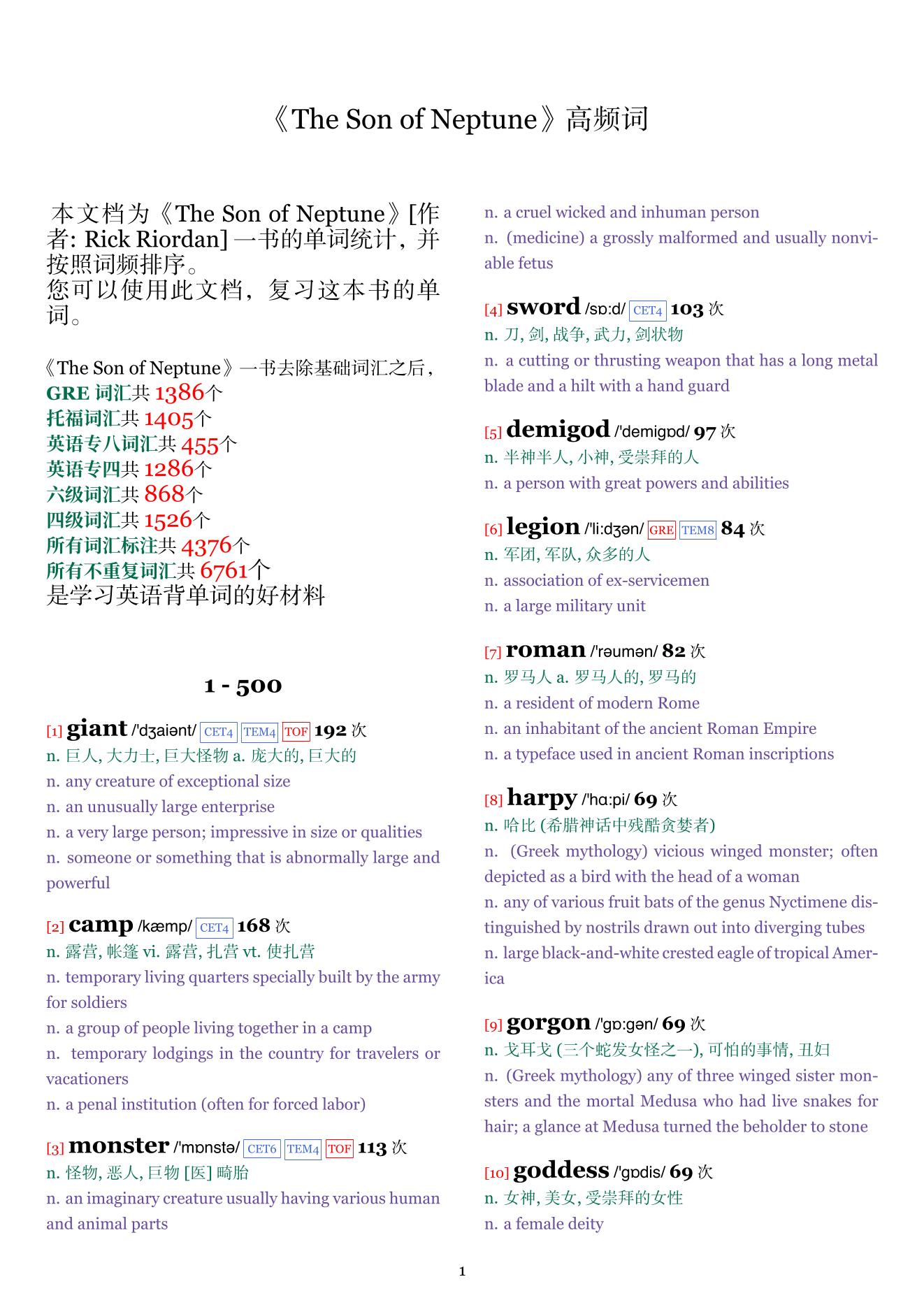 《The Son of Neptune》高频词

本文档为《The Son of Neptune》[作者: Rick Riordan] 一书的单词统计，并按照词频排序。
您可以使用此文档，复习这本书的单词。

《The Son of Neptune》一书去除基础词汇之后，
GRE 词汇共 1386个
托福词汇共 1405个
英语专八词汇共 455个
英语专四共 1286个
六级词汇共 868个
四级词汇共 1526个
所有词汇标注共 4376个
所有不重复词汇共 6761个
是学习英语背单词的好材料

1 - 500

[1] giant /'dʒaiənt/ CET4 TEM4 TOF 192 次
n. 巨人, 大力士, 巨大怪物 a. 庞大的, 巨大的
n. any creature of exceptional size
n. an unusually large enterprise
n. a very large person; impressive in size or qualities
n. someone or something that is abnormally large and powerful

[2] camp /kæmp/ CET4 168 次
n. 露营, 帐篷 vi. 露营, 扎营 vt. 使扎营
n. temporary living quarters specially built by the army for soldiers
n. a group of people living together in a camp
n. temporary lodgings in the country for travelers or vacationers
n. a penal institution (often for forced labor)

[3] monster /'mɒnstə/ CET6 TEM4 TOF 113 次
n. 怪物, 恶人, 巨物 [医] 畸胎
n. an imaginary creature usually having various human and animal parts
n. a cruel wicked and inhuman person
n. (medicine) a grossly malformed and usually nonviable fetus

[4] sword /sɒ:d/ CET4 103 次
n. 刀, 剑, 战争, 武力, 剑状物
n. a cutting or thrusting weapon that has a long metal blade and a hilt with a hand guard

[5] demigod /'demigɒd/ 97 次
n. 半神半人, 小神, 受崇拜的人
n. a person with great powers and abilities

[6] legion /'li:dʒən/ GRE TEM8 84 次
n. 军团, 军队, 众多的人
n. association of ex-servicemen
n. a large military unit

[7] roman /'rəumən/ 82 次
n. 罗马人 a. 罗马人的, 罗马的
n. a resident of modern Rome
n. an inhabitant of the ancient Roman Empire
n. a typeface used in ancient Roman inscriptions

[8] harpy /'hɑ:pi/ 69 次
n. 哈比 (希腊神话中残酷贪婪者)
n. (Greek mythology) vicious winged monster; often depicted as a bird with the head of a woman
n. any of various fruit bats of the genus Nyctimene distinguished by nostrils drawn out into diverging tubes
n. large black-and-white crested eagle of tropical America

[9] gorgon /'gɒ:gən/ 69 次
n. 戈耳戈 (三个蛇发女怪之一), 可怕的事情, 丑妇
n. (Greek mythology) any of three winged sister monsters and the mortal Medusa who had live snakes for hair; a glance at Medusa turned the beholder to stone

[10] goddess /'gɒdis/ 69 次
n. 女神, 美女, 受崇拜的女性
n. a female deity

1